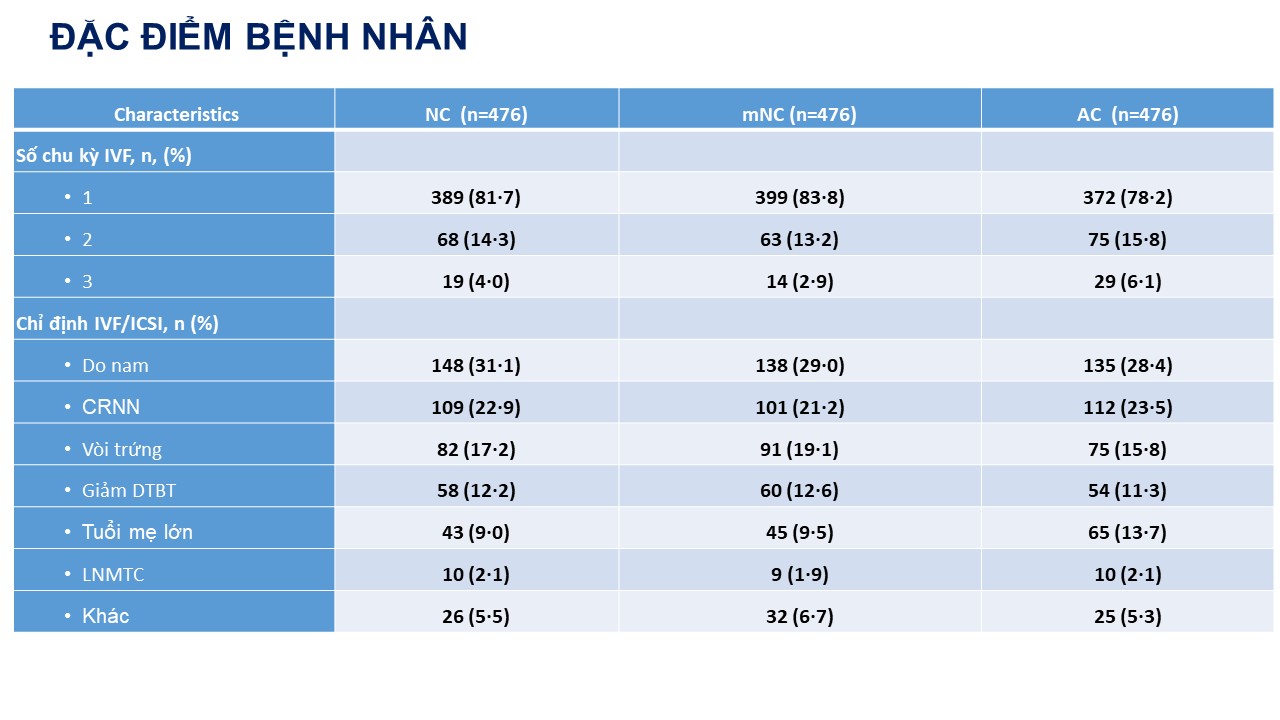 ĐẶC ĐIỂM BỆNH NHÂN

| Characteristics | NC (n=476) | mNC (n=476) | AC (n=476) |
|---|---|---|---|
| Số chu kỳ IVF, n, (%) | | | |
| • 1 | 389 (81·7) | 399 (83·8) | 372 (78·2) |
| • 2 | 68 (14·3) | 63 (13·2) | 75 (15·8) |
| • 3 | 19 (4·0) | 14 (2·9) | 29 (6·1) |
| Chỉ định IVF/ICSI, n (%) | | | |
| • Do nam | 148 (31·1) | 138 (29·0) | 135 (28·4) |
| • CRNN | 109 (22·9) | 101 (21·2) | 112 (23·5) |
| • Vòi trứng | 82 (17·2) | 91 (19·1) | 75 (15·8) |
| • Giảm DTBT | 58 (12·2) | 60 (12·6) | 54 (11·3) |
| • Tuổi mẹ lớn | 43 (9·0) | 45 (9·5) | 65 (13·7) |
| • LNMTC | 10 (2·1) | 9 (1·9) | 10 (2·1) |
| • Khác | 26 (5·5) | 32 (6·7) | 25 (5·3) |